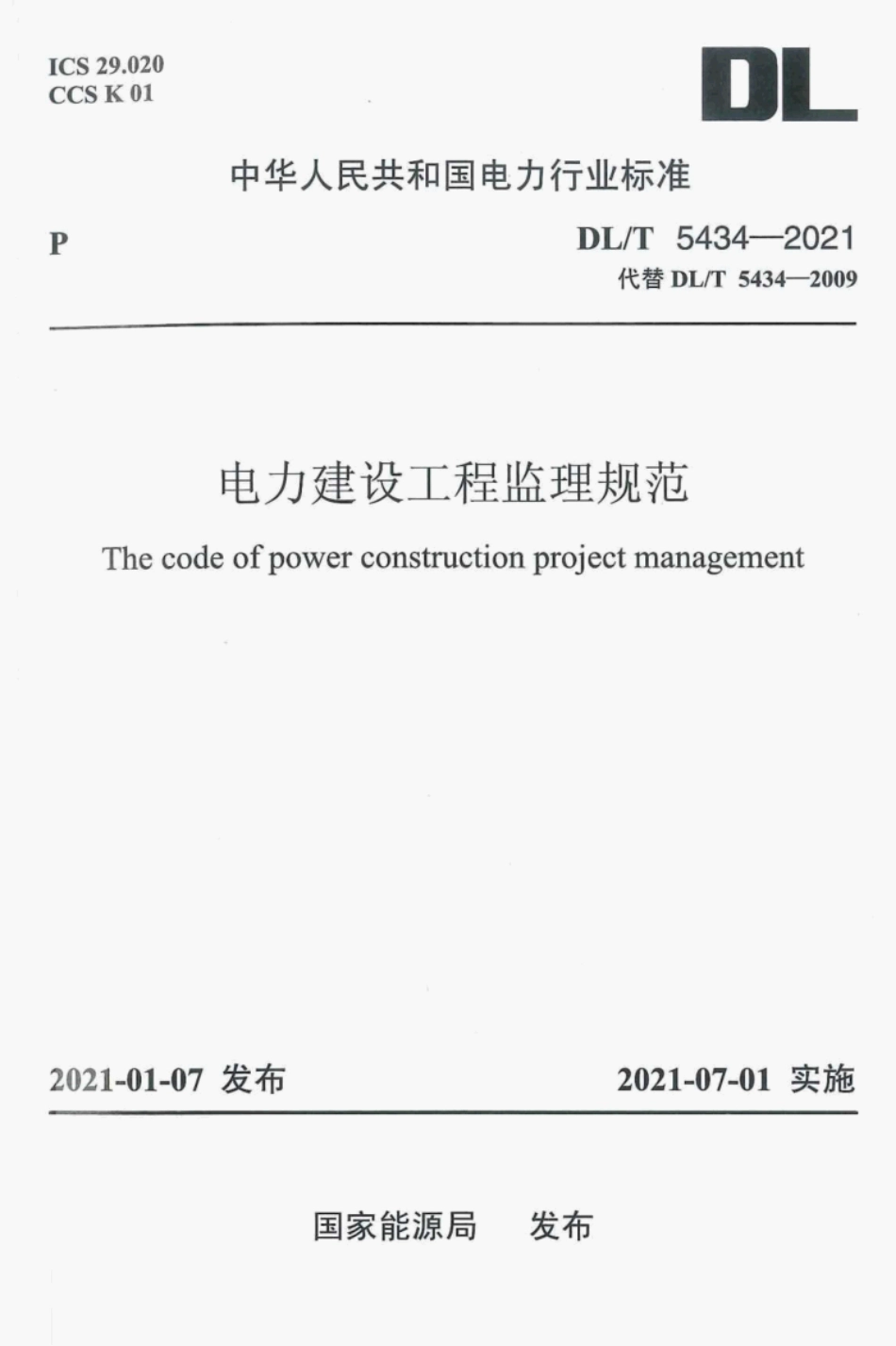 ICS 29.020
CCS K 01

DL

中华人民共和国电力行业标准

P

DL/T 5434—2021
代替DL/T 5434—2009

电力建设工程监理规范

The code of power construction project management

2021-01-07 发布

2021-07-01 实施

国家能源局 发布